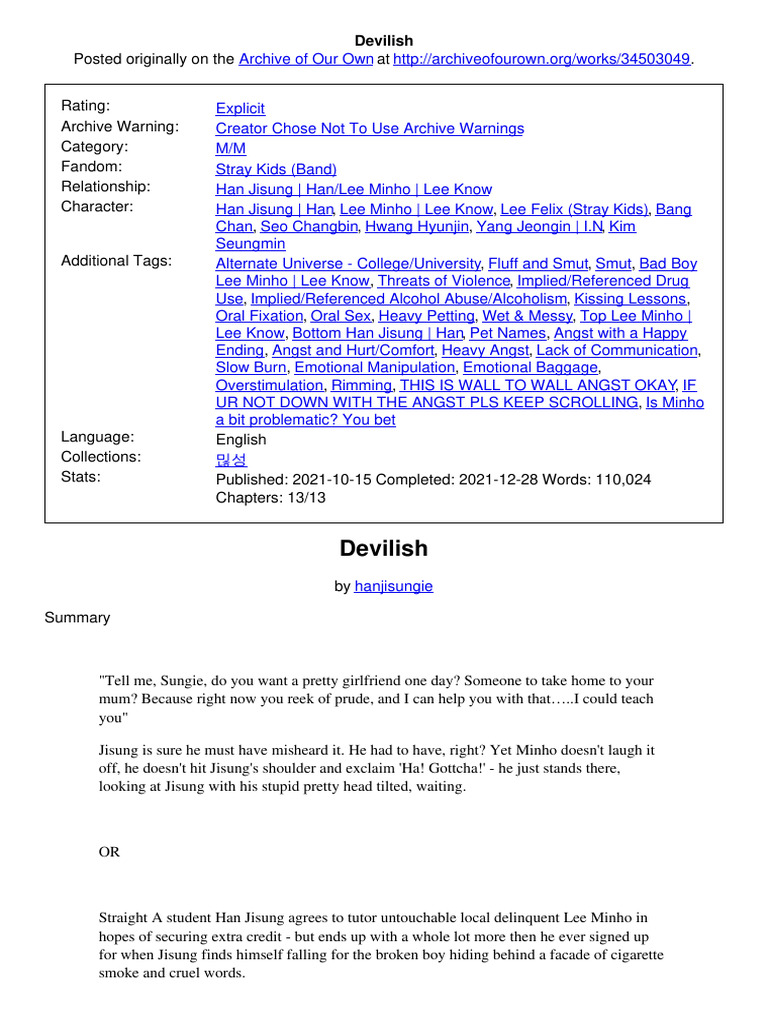 Devilish
Posted originally on the Archive of Our Own at http://archiveofourown.org/works/34503049.

| | |
|---|---|
| Rating: | Explicit |
| Archive Warning: | Creator Chose Not To Use Archive Warnings |
| Category: | M/M |
| Fandom: | Stray Kids (Band) |
| Relationship: | Han Jisung \| Han/Lee Minho \| Lee Know |
| Character: | Han Jisung \| Han, Lee Minho \| Lee Know, Lee Felix (Stray Kids), Bang Chan, Seo Changbin, Hwang Hyunjin, Yang Jeongin \| I.N, Kim Seungmin |
| Additional Tags: | Alternate Universe - College/University, Fluff and Smut, Smut, Bad Boy Lee Minho \| Lee Know, Threats of Violence, Implied/Referenced Drug Use, Implied/Referenced Alcohol Abuse/Alcoholism, Kissing Lessons, Oral Fixation, Oral Sex, Heavy Petting, Wet & Messy, Top Lee Minho \| Lee Know, Bottom Han Jisung \| Han, Pet Names, Angst with a Happy Ending, Angst and Hurt/Comfort, Heavy Angst, Lack of Communication, Slow Burn, Emotional Manipulation, Emotional Baggage, Overstimulation, Rimming, THIS IS WALL TO WALL ANGST OKAY, IF UR NOT DOWN WITH THE ANGST PLS KEEP SCROLLING, Is Minho a bit problematic? You bet |
| Language: | English |
| Collections: | 민성 |
| Stats: | Published: 2021-10-15 Completed: 2021-12-28 Words: 110,024 Chapters: 13/13 |

Devilish

by hanjisungie

Summary

"Tell me, Sungie, do you want a pretty girlfriend one day? Someone to take home to your mum? Because right now you reek of prude, and I can help you with that…..I could teach you"

Jisung is sure he must have misheard it. He had to have, right? Yet Minho doesn't laugh it off, he doesn't hit Jisung's shoulder and exclaim 'Ha! Gottcha!' - he just stands there, looking at Jisung with his stupid pretty head tilted, waiting.

OR

Straight A student Han Jisung agrees to tutor untouchable local delinquent Lee Minho in hopes of securing extra credit - but ends up with a whole lot more then he ever signed up for when Jisung finds himself falling for the broken boy hiding behind a facade of cigarette smoke and cruel words.